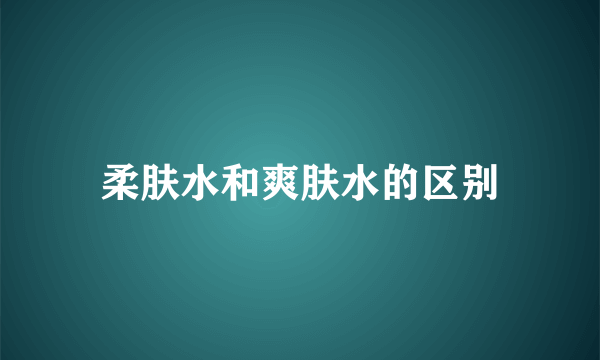 柔肤水和爽肤水的区别